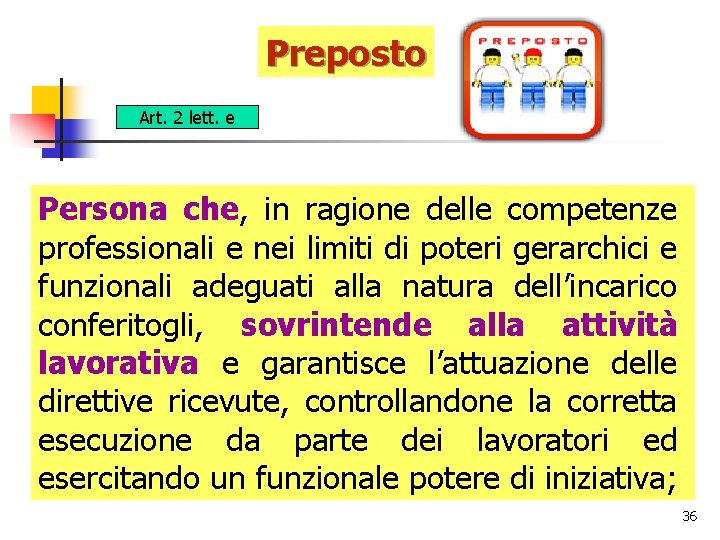 Preposto

PREPOSTO

Art. 2 lett. e

Persona che, in ragione delle competenze professionali e nei limiti di poteri gerarchici e funzionali adeguati alla natura dell'incarico conferitogli, sovrintende alla attività lavorativa e garantisce l'attuazione delle direttive ricevute, controllandone la corretta esecuzione da parte dei lavoratori ed esercitando un funzionale potere di iniziativa;

36